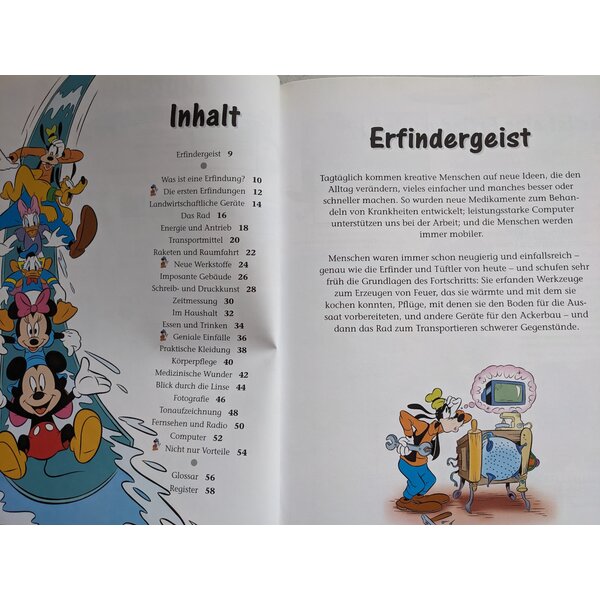 Inhalt

Erfindergeist 9

Was ist eine Erfindung? 10
Die ersten Erfindungen 12
Landwirtschaftliche Geräte 14
Das Rad 16
Energie und Antrieb 18
Transportmittel 20
Raketen und Raumfahrt 22
Neue Werkstoffe 24
Imposante Gebäude 26
Schreib- und Druckkunst 28
Zeitmessung 30
Im Haushalt 32
Essen und Trinken 34
Geniale Einfälle 36
Praktische Kleidung 38
Körperpflege 40
Medizinische Wunder 42
Blick durch die Linse 44
Fotografie 46
Tonaufzeichnung 48
Fernsehen und Radio 50
Computer 52
Nicht nur Vorteile 54

Glossar 56
Register 58

Erfindergeist

Tagtäglich kommen kreative Menschen auf neue Ideen, die den Alltag verändern, vieles einfacher und manches besser oder schneller machen. So wurden neue Medikamente zum Behandeln von Krankheiten entwickelt; leistungsstarke Computer unterstützen uns bei der Arbeit; und die Menschen werden immer mobiler.

Menschen waren immer schon neugierig und einfallsreich – genau wie die Erfinder und Tüftler von heute – und schufen sehr früh die Grundlagen des Fortschritts: Sie erfanden Werkzeuge zum Erzeugen von Feuer, das sie wärmte und mit dem sie kochen konnten, Pflüge, mit denen sie den Boden für die Aussaat vorbereiteten, und andere Geräte für den Ackerbau – und dann das Rad zum Transportieren schwerer Gegenstände.